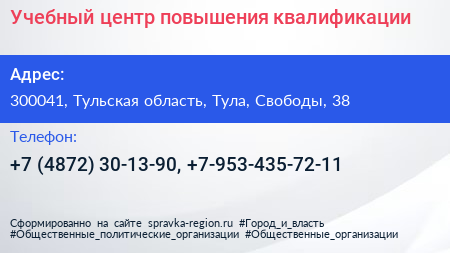 Учебный центр повышения квалификации

Адрес:

300041, Тульская область, Тула, Свободы, 38

Телефон:

+7 (4872) 30-13-90, +7-953-435-72-11

Сформированно на сайте spravka-region.ru #Город_и_власть #Общественные_политические_организации #Общественные_организации